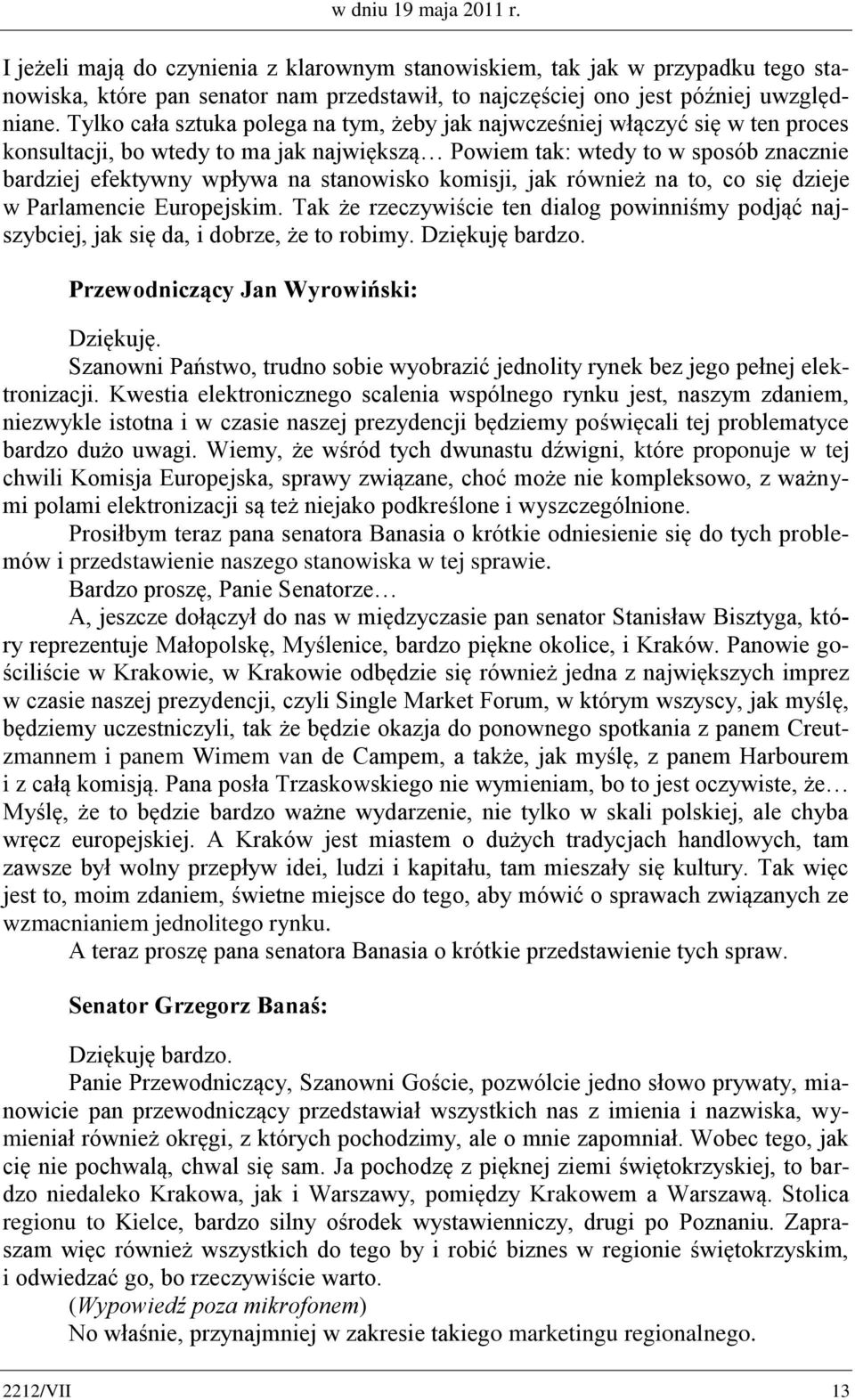 w dniu 19 maja 2011 r.

I jeżeli mają do czynienia z klarownym stanowiskiem, tak jak w przypadku tego stanowiska, które pan senator nam przedstawił, to najczęściej ono jest później uwzględniane. Tylko cała sztuka polega na tym, żeby jak najwcześniej włączyć się w ten proces konsultacji, bo wtedy to ma jak największą… Powiem tak: wtedy to w sposób znacznie bardziej efektywny wpływa na stanowisko komisji, jak również na to, co się dzieje w Parlamencie Europejskim. Tak że rzeczywiście ten dialog powinniśmy podjąć najszybciej, jak się da, i dobrze, że to robimy. Dziękuję bardzo.

Przewodniczący Jan Wyrowiński:

Dziękuję.

Szanowni Państwo, trudno sobie wyobrazić jednolity rynek bez jego pełnej elektronizacji. Kwestia elektronicznego scalenia wspólnego rynku jest, naszym zdaniem, niezwykle istotna i w czasie naszej prezydencji będziemy poświęcali tej problematyce bardzo dużo uwagi. Wiemy, że wśród tych dwunastu dźwigni, które proponuje w tej chwili Komisja Europejska, sprawy związane, choć może nie kompleksowo, z ważnymi polami elektronizacji są też niejako podkreślone i wyszczególnione.

Prosiłbym teraz pana senatora Banasia o krótkie odniesienie się do tych problemów i przedstawienie naszego stanowiska w tej sprawie.

Bardzo proszę, Panie Senatorze…

A, jeszcze dołączył do nas w międzyczasie pan senator Stanisław Bisztyga, który reprezentuje Małopolskę, Myślenice, bardzo piękne okolice, i Kraków. Panowie gościliście w Krakowie, w Krakowie odbędzie się również jedna z największych imprez w czasie naszej prezydencji, czyli Single Market Forum, w którym wszyscy, jak myślę, będziemy uczestniczyli, tak że będzie okazja do ponownego spotkania z panem Creutzmannem i panem Wimem van de Campem, a także, jak myślę, z panem Harbourem i z całą komisją. Pana posła Trzaskowskiego nie wymieniam, bo to jest oczywiste, że… Myślę, że to będzie bardzo ważne wydarzenie, nie tylko w skali polskiej, ale chyba wręcz europejskiej. A Kraków jest miastem o dużych tradycjach handlowych, tam zawsze był wolny przepływ idei, ludzi i kapitału, tam mieszały się kultury. Tak więc jest to, moim zdaniem, świetne miejsce do tego, aby mówić o sprawach związanych ze wzmacnianiem jednolitego rynku.

A teraz proszę pana senatora Banasia o krótkie przedstawienie tych spraw.

Senator Grzegorz Banaś:

Dziękuję bardzo.

Panie Przewodniczący, Szanowni Goście, pozwólcie jedno słowo prywaty, mianowicie pan przewodniczący przedstawiał wszystkich nas z imienia i nazwiska, wymieniał również okręgi, z których pochodzimy, ale o mnie zapomniał. Wobec tego, jak cię nie pochwalą, chwal się sam. Ja pochodzę z pięknej ziemi świętokrzyskiej, to bardzo niedaleko Krakowa, jak i Warszawy, pomiędzy Krakowem a Warszawą. Stolica regionu to Kielce, bardzo silny ośrodek wystawienniczy, drugi po Poznaniu. Zapraszam więc również wszystkich do tego by i robić biznes w regionie świętokrzyskim, i odwiedzać go, bo rzeczywiście warto.

(Wypowiedź poza mikrofonem)

No właśnie, przynajmniej w zakresie takiego marketingu regionalnego.

2212/VII 13